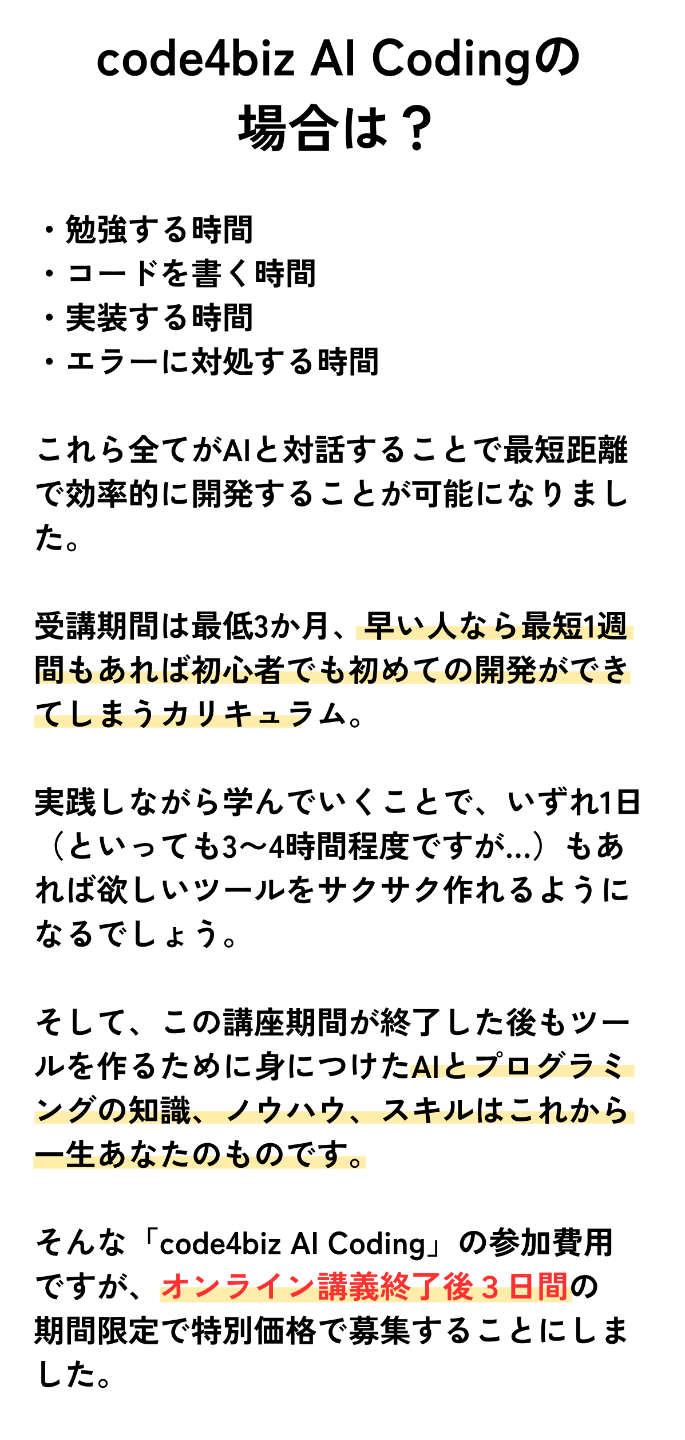 code4biz AI Codingの
場合は？

・勉強する時間
・コードを書く時間
・実装する時間
・エラーに対処する時間

これら全てがAIと対話することで最短距離で効率的に開発することが可能になりました。

受講期間は最低3か月、早い人なら最短1週間もあれば初心者でも初めての開発ができてしまうカリキュラム。

実践しながら学んでいくことで、いずれ1日（といっても3〜4時間程度ですが…）もあれば欲しいツールをサクサク作れるようになるでしょう。

そして、この講座期間が終了した後もツールを作るために身につけたAIとプログラミングの知識、ノウハウ、スキルはこれから一生あなたのものです。

そんな「code4biz AI Coding」の参加費用ですが、オンライン講義終了後３日間の期間限定で特別価格で募集することにしました。